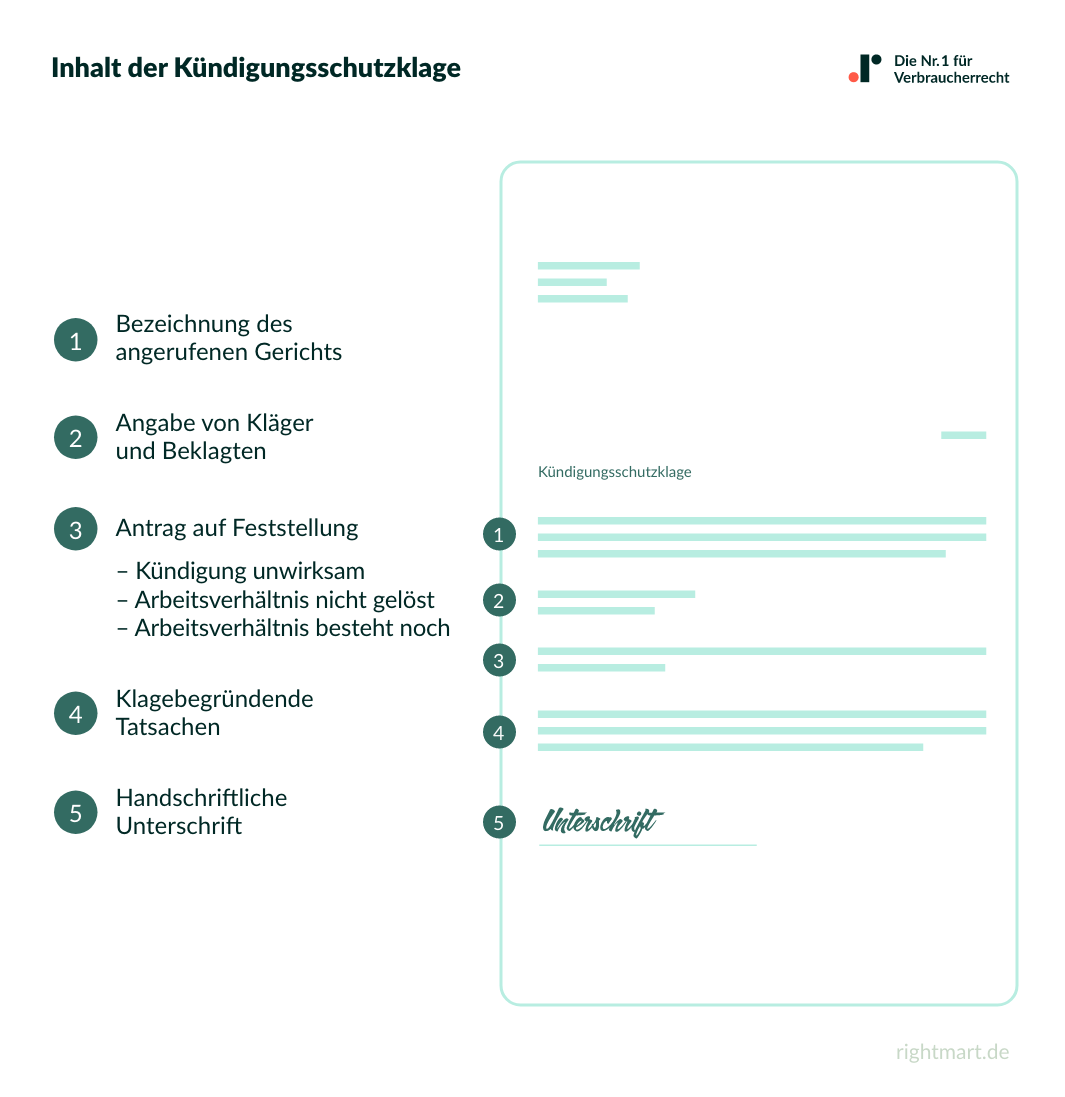 Inhalt der Kündigungsschutzklage

Die Nr. 1 für Verbraucherrecht

1 Bezeichnung des angerufenen Gerichts

2 Angabe von Kläger und Beklagten

3 Antrag auf Feststellung

– Kündigung unwirksam
– Arbeitsverhältnis nicht gelöst
– Arbeitsverhältnis besteht noch

4 Klagebegründende Tatsachen

5 Handschriftliche Unterschrift

Kündigungsschutzklage

1

2

3

4

5 Unterschrift

rightmart.de